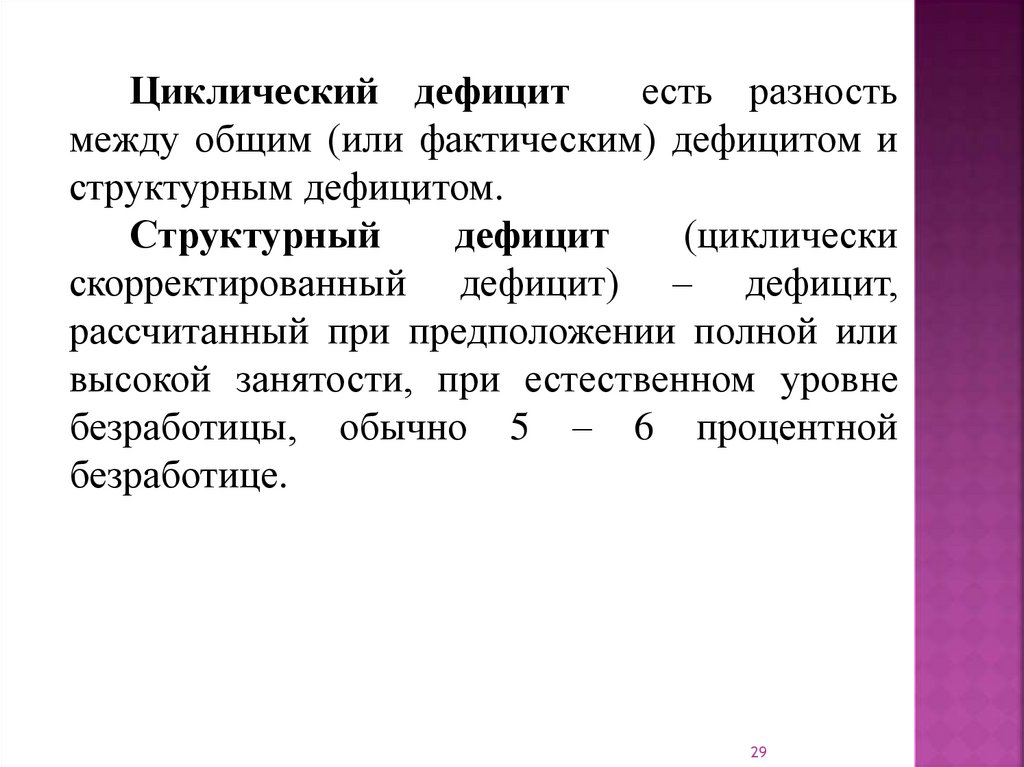 Циклический дефицит есть разность между общим (или фактическим) дефицитом и структурным дефицитом.

Структурный дефицит (циклически скорректированный дефицит) – дефицит, рассчитанный при предположении полной или высокой занятости, при естественном уровне безработицы, обычно 5 – 6 процентной безработице.

29